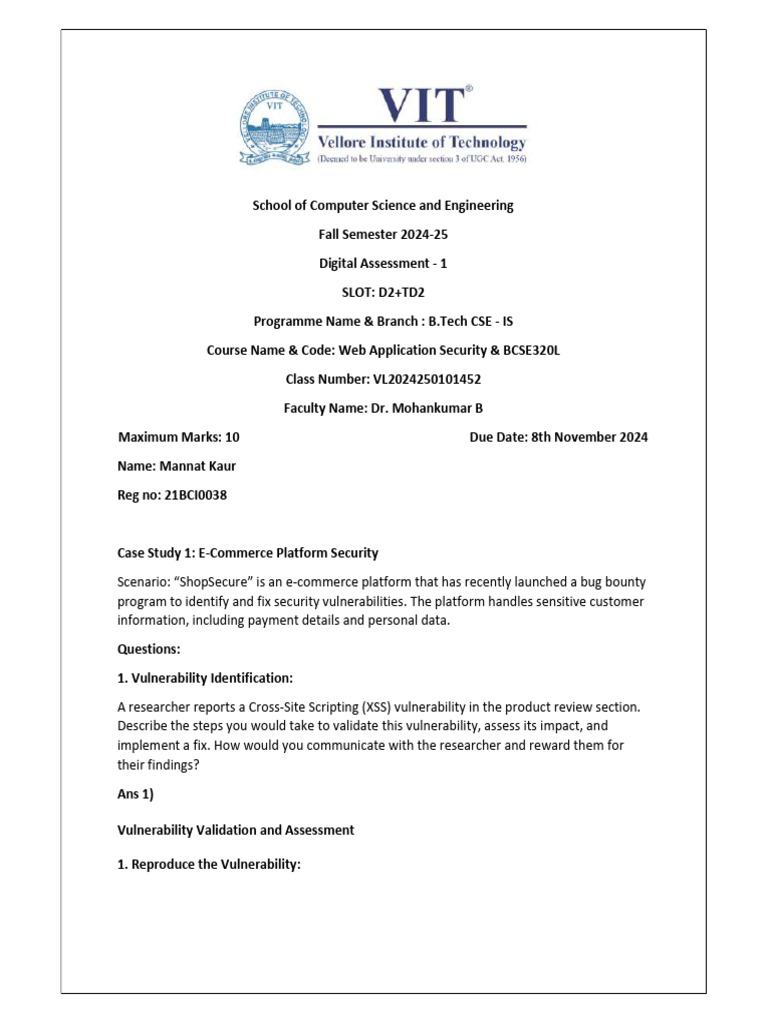 VIT®
Vellore Institute of Technology
(Deemed to be University under section 3 of UGC Act, 1956)

School of Computer Science and Engineering

Fall Semester 2024-25

Digital Assessment - 1

SLOT: D2+TD2

Programme Name & Branch : B.Tech CSE - IS

Course Name & Code: Web Application Security & BCSE320L

Class Number: VL2024250101452

Faculty Name: Dr. Mohankumar B

Maximum Marks: 10

Due Date: 8th November 2024

Name: Mannat Kaur

Reg no: 21BCI0038

Case Study 1: E-Commerce Platform Security

Scenario: "ShopSecure" is an e-commerce platform that has recently launched a bug bounty program to identify and fix security vulnerabilities. The platform handles sensitive customer information, including payment details and personal data.

Questions:

1. Vulnerability Identification:

A researcher reports a Cross-Site Scripting (XSS) vulnerability in the product review section. Describe the steps you would take to validate this vulnerability, assess its impact, and implement a fix. How would you communicate with the researcher and reward them for their findings?

Ans 1)

Vulnerability Validation and Assessment

1. Reproduce the Vulnerability: